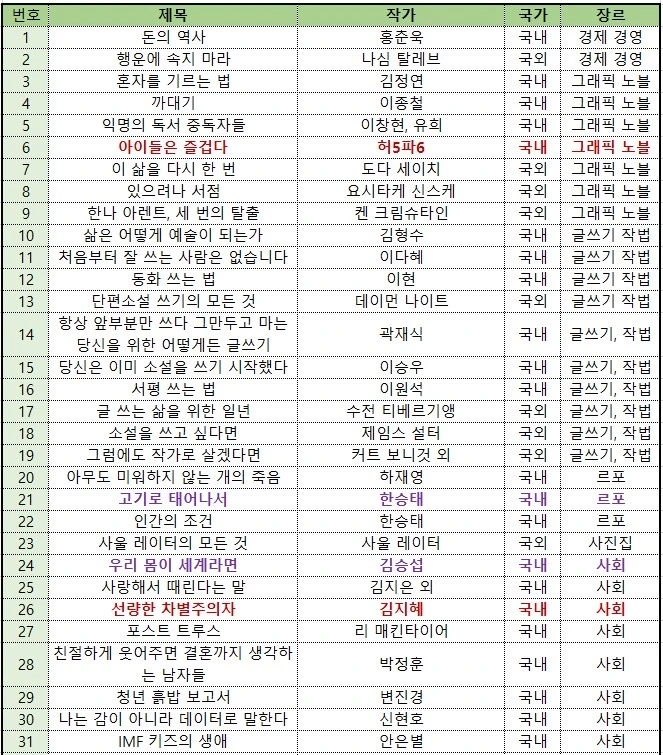 | 번호 | 제목 | 작가 | 국가 | 장르 |
|---|---|---|---|---|
| 1 | 돈의 역사 | 홍춘욱 | 국내 | 경제 경영 |
| 2 | 행운에 속지 마라 | 나심 탈레브 | 국외 | 경제 경영 |
| 3 | 혼자를 기르는 법 | 김정연 | 국내 | 그래픽 노블 |
| 4 | 까대기 | 이종철 | 국내 | 그래픽 노블 |
| 5 | 익명의 독서 중독자들 | 이창현, 유희 | 국내 | 그래픽 노블 |
| 6 | 아이들은 즐겁다 | 허5파6 | 국내 | 그래픽 노블 |
| 7 | 이 삶을 다시 한 번 | 도다 세이치 | 국외 | 그래픽 노블 |
| 8 | 있으려나 서점 | 요시타케 신스케 | 국외 | 그래픽 노블 |
| 9 | 한나 아렌트, 세 번의 탈출 | 켄 크림슈타인 | 국외 | 그래픽 노블 |
| 10 | 삶은 어떻게 예술이 되는가 | 김형수 | 국내 | 글쓰기 작법 |
| 11 | 처음부터 잘 쓰는 사람은 없습니다 | 이다혜 | 국내 | 글쓰기 작법 |
| 12 | 동화 쓰는 법 | 이현 | 국내 | 글쓰기 작법 |
| 13 | 단편소설 쓰기의 모든 것 | 데이먼 나이트 | 국외 | 글쓰기 작법 |
| 14 | 항상 앞부분만 쓰다 그만두고 마는 당신을 위한 어떻게든 글쓰기 | 곽재식 | 국내 | 글쓰기, 작법 |
| 15 | 당신은 이미 소설을 쓰기 시작했다 | 이승우 | 국내 | 글쓰기, 작법 |
| 16 | 서평 쓰는 법 | 이원석 | 국내 | 글쓰기, 작법 |
| 17 | 글 쓰는 삶을 위한 일년 | 수전 티베르기앵 | 국외 | 글쓰기, 작법 |
| 18 | 소설을 쓰고 싶다면 | 제임스 설터 | 국외 | 글쓰기, 작법 |
| 19 | 그럼에도 작가로 살겠다면 | 커트 보니것 외 | 국외 | 글쓰기, 작법 |
| 20 | 아무도 미워하지 않는 개의 죽음 | 하재영 | 국내 | 르포 |
| 21 | 고기로 태어나서 | 한승태 | 국내 | 르포 |
| 22 | 인간의 조건 | 한승태 | 국내 | 르포 |
| 23 | 사울 레이터의 모든 것 | 사울 레이터 | 국외 | 사진집 |
| 24 | 우리 몸이 세계라면 | 김승섭 | 국내 | 사회 |
| 25 | 사랑해서 때린다는 말 | 김지은 외 | 국내 | 사회 |
| 26 | 선량한 차별주의자 | 김지혜 | 국내 | 사회 |
| 27 | 포스트 트루스 | 리 매킨타이어 | 국내 | 사회 |
| 28 | 친절하게 웃어주면 결혼까지 생각하는 남자들 | 박정훈 | 국내 | 사회 |
| 29 | 청년 흙밥 보고서 | 변진경 | 국내 | 사회 |
| 30 | 나는 감이 아니라 데이터로 말한다 | 신현호 | 국내 | 사회 |
| 31 | IMF 키즈의 생애 | 안은별 | 국내 | 사회 |